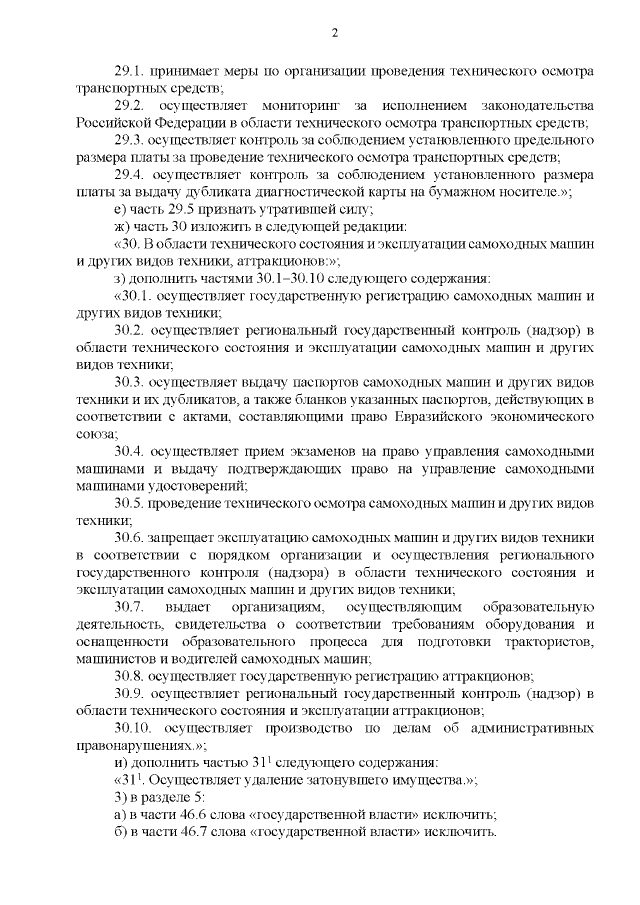 2

29.1. принимает меры по организации проведения технического осмотра транспортных средств;

29.2. осуществляет мониторинг за исполнением законодательства Российской Федерации в области технического осмотра транспортных средств;

29.3. осуществляет контроль за соблюдением установленного предельного размера платы за проведение технического осмотра транспортных средств;

29.4. осуществляет контроль за соблюдением установленного размера платы за выдачу дубликата диагностической карты на бумажном носителе.»;

е) часть 29.5 признать утратившей силу;

ж) часть 30 изложить в следующей редакции:

«30. В области технического состояния и эксплуатации самоходных машин и других видов техники, аттракционов:»;

з) дополнить частями 30.1–30.10 следующего содержания:

«30.1. осуществляет государственную регистрацию самоходных машин и других видов техники;

30.2. осуществляет региональный государственный контроль (надзор) в области технического состояния и эксплуатации самоходных машин и других видов техники;

30.3. осуществляет выдачу паспортов самоходных машин и других видов техники и их дубликатов, а также бланков указанных паспортов, действующих в соответствии с актами, составляющими право Евразийского экономического союза;

30.4. осуществляет прием экзаменов на право управления самоходными машинами и выдачу подтверждающих право на управление самоходными машинами удостоверений;

30.5. проведение технического осмотра самоходных машин и других видов техники;

30.6. запрещает эксплуатацию самоходных машин и других видов техники в соответствии с порядком организации и осуществления регионального государственного контроля (надзора) в области технического состояния и эксплуатации самоходных машин и других видов техники;

30.7. выдает организациям, осуществляющим образовательную деятельность, свидетельства о соответствии требованиям оборудования и оснащенности образовательного процесса для подготовки трактористов, машинистов и водителей самоходных машин;

30.8. осуществляет государственную регистрацию аттракционов;

30.9. осуществляет региональный государственный контроль (надзор) в области технического состояния и эксплуатации аттракционов;

30.10. осуществляет производство по делам об административных правонарушениях.»;

и) дополнить частью $31^1$ следующего содержания:

«$31^1$. Осуществляет удаление затонувшего имущества.»;

3) в разделе 5:

а) в части 46.6 слова «государственной власти» исключить;

б) в части 46.7 слова «государственной власти» исключить.